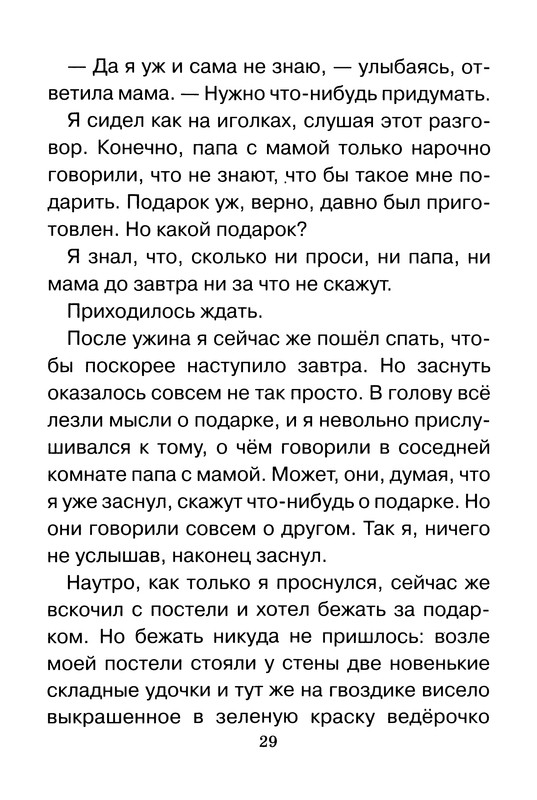 — Да я уж и сама не знаю, — улыбаясь, ответила мама. — Нужно что-нибудь придумать.

Я сидел как на иголках, слушая этот разговор. Конечно, папа с мамой только нарочно говорили, что не знают, что бы такое мне подарить. Подарок уж, верно, давно был приготовлен. Но какой подарок?

Я знал, что, сколько ни проси, ни папа, ни мама до завтра ни за что не скажут.

Приходилось ждать.

После ужина я сейчас же пошёл спать, чтобы поскорее наступило завтра. Но заснуть оказалось совсем не так просто. В голову всё лезли мысли о подарке, и я невольно прислушивался к тому, о чём говорили в соседней комнате папа с мамой. Может, они, думая, что я уже заснул, скажут что-нибудь о подарке. Но они говорили совсем о другом. Так я, ничего не услышав, наконец заснул.

Наутро, как только я проснулся, сейчас же вскочил с постели и хотел бежать за подарком. Но бежать никуда не пришлось: возле моей постели стояли у стены две новенькие складные удочки и тут же на гвоздике висело выкрашенное в зеленую краску ведёрочко

29